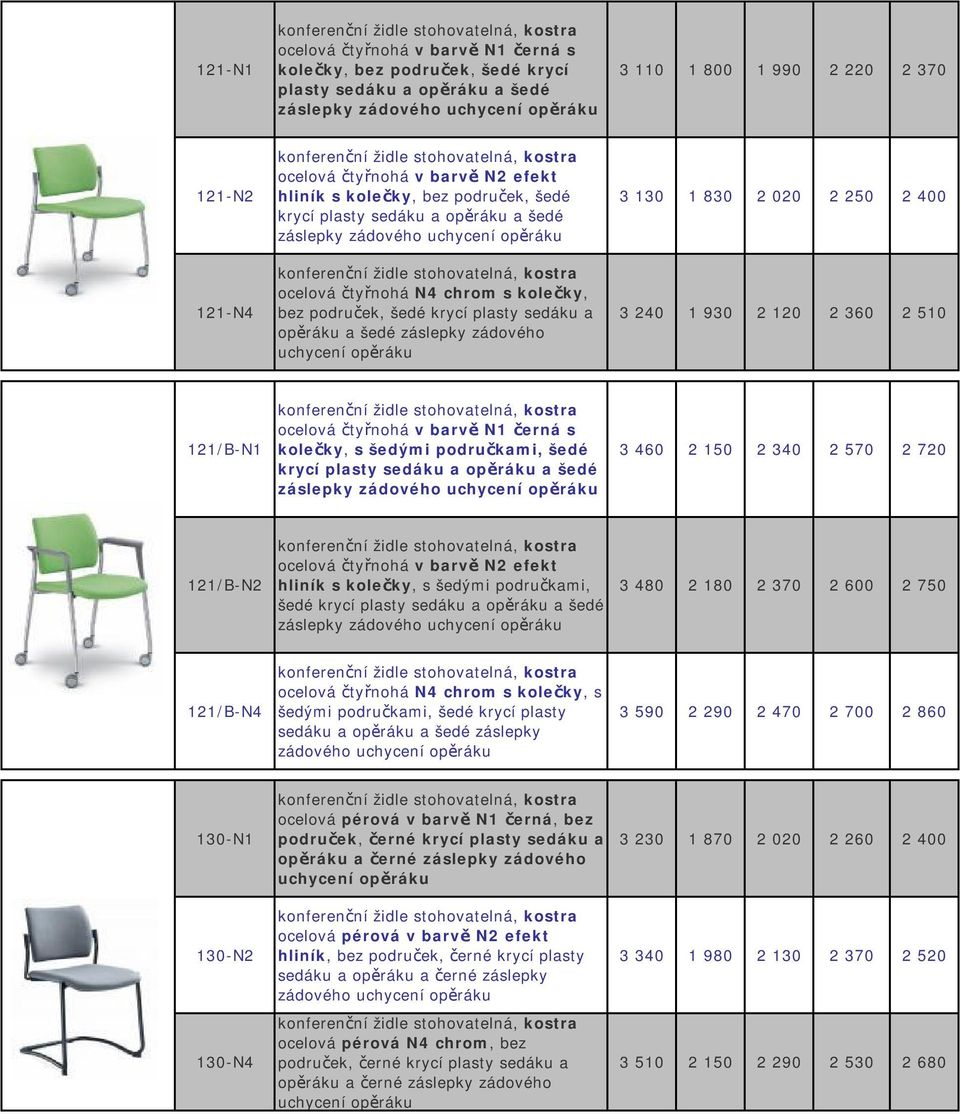 | 121-N1 | konferenční židle stohovatelná, kostra ocelová čtyřnohá v barvě N1 černá s kolečky, bez područek, šedé krycí plasty sedáku a opěráku a šedé záslepky zádového uchycení opěráku | 3 110 | 1 800 | 1 990 | 2 220 | 2 370 |
|---|---|---|---|---|---|---|
| 121-N2 | konferenční židle stohovatelná, kostra ocelová čtyřnohá v barvě N2 efekt hliník s kolečky, bez područek, šedé krycí plasty sedáku a opěráku a šedé záslepky zádového uchycení opěráku | 3 130 | 1 830 | 2 020 | 2 250 | 2 400 |
| 121-N4 | konferenční židle stohovatelná, kostra ocelová čtyřnohá N4 chrom s kolečky, bez područek, šedé krycí plasty sedáku a opěráku a šedé záslepky zádového uchycení opěráku | 3 240 | 1 930 | 2 120 | 2 360 | 2 510 |
| 121/B-N1 | konferenční židle stohovatelná, kostra ocelová čtyřnohá v barvě N1 černá s kolečky, s šedými područkami, šedé krycí plasty sedáku a opěráku a šedé záslepky zádového uchycení opěráku | 3 460 | 2 150 | 2 340 | 2 570 | 2 720 |
| 121/B-N2 | konferenční židle stohovatelná, kostra ocelová čtyřnohá v barvě N2 efekt hliník s kolečky, s šedými područkami, šedé krycí plasty sedáku a opěráku a šedé záslepky zádového uchycení opěráku | 3 480 | 2 180 | 2 370 | 2 600 | 2 750 |
| 121/B-N4 | konferenční židle stohovatelná, kostra ocelová čtyřnohá N4 chrom s kolečky, s šedými područkami, šedé krycí plasty sedáku a opěráku a šedé záslepky zádového uchycení opěráku | 3 590 | 2 290 | 2 470 | 2 700 | 2 860 |
| 130-N1 | konferenční židle stohovatelná, kostra ocelová pérová v barvě N1 černá, bez područek, černé krycí plasty sedáku a opěráku a černé záslepky zádového uchycení opěráku | 3 230 | 1 870 | 2 020 | 2 260 | 2 400 |
| 130-N2 | konferenční židle stohovatelná, kostra ocelová pérová v barvě N2 efekt hliník, bez područek, černé krycí plasty sedáku a opěráku a černé záslepky zádového uchycení opěráku | 3 340 | 1 980 | 2 130 | 2 370 | 2 520 |
| 130-N4 | konferenční židle stohovatelná, kostra ocelová pérová N4 chrom, bez područek, černé krycí plasty sedáku a opěráku a černé záslepky zádového uchycení opěráku | 3 510 | 2 150 | 2 290 | 2 530 | 2 680 |